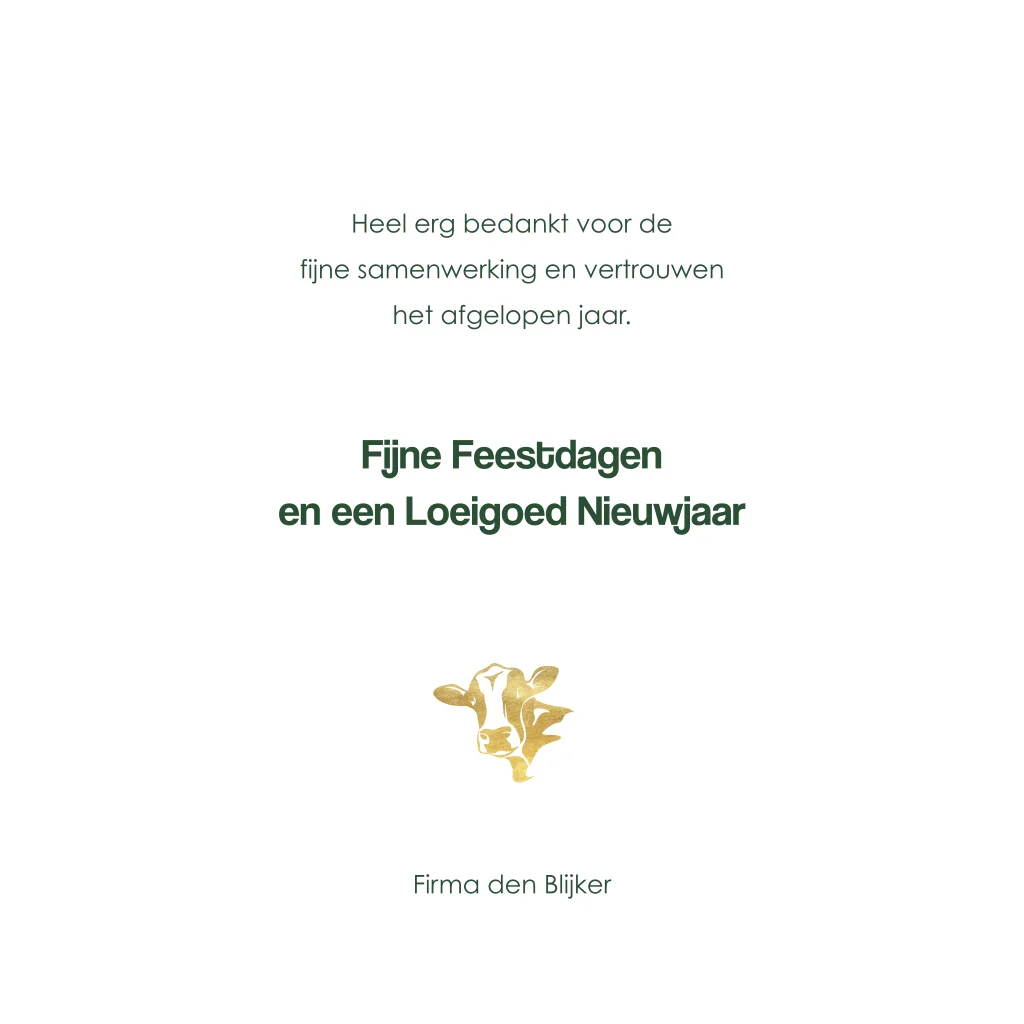 Heel erg bedankt voor de fijne samenwerking en vertrouwen het afgelopen jaar.

Fijne Feestdagen
en een Loeigoed Nieuwjaar

Firma den Blijker